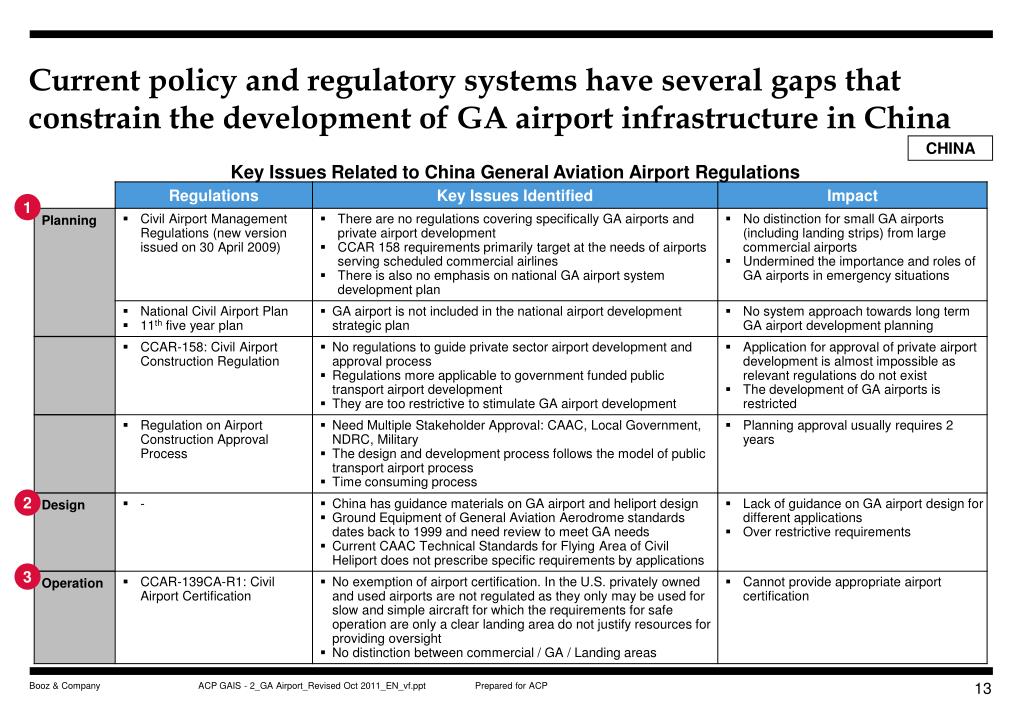 Current policy and regulatory systems have several gaps that constrain the development of GA airport infrastructure in China

CHINA

Key Issues Related to China General Aviation Airport Regulations

| | Regulations | Key Issues Identified | Impact |
|---|---|---|---|
| 1 Planning | ▪ Civil Airport Management Regulations (new version issued on 30 April 2009) | ▪ There are no regulations covering specifically GA airports and private airport development ▪ CCAR 158 requirements primarily target at the needs of airports serving scheduled commercial airlines ▪ There is also no emphasis on national GA airport system development plan | ▪ No distinction for small GA airports (including landing strips) from large commercial airports ▪ Undermined the importance and roles of GA airports in emergency situations |
| | ▪ National Civil Airport Plan ▪ $11^{th}$ five year plan | ▪ GA airport is not included in the national airport development strategic plan | ▪ No system approach towards long term GA airport development planning |
| | ▪ CCAR-158: Civil Airport Construction Regulation | ▪ No regulations to guide private sector airport development and approval process ▪ Regulations more applicable to government funded public transport airport development ▪ They are too restrictive to stimulate GA airport development | ▪ Application for approval of private airport development is almost impossible as relevant regulations do not exist ▪ The development of GA airports is restricted |
| | ▪ Regulation on Airport Construction Approval Process | ▪ Need Multiple Stakeholder Approval: CAAC, Local Government, NDRC, Military ▪ The design and development process follows the model of public transport airport process ▪ Time consuming process | ▪ Planning approval usually requires 2 years |
| 2 Design | ▪ - | ▪ China has guidance materials on GA airport and heliport design ▪ Ground Equipment of General Aviation Aerodrome standards dates back to 1999 and need review to meet GA needs ▪ Current CAAC Technical Standards for Flying Area of Civil Heliport does not prescribe specific requirements by applications | ▪ Lack of guidance on GA airport design for different applications ▪ Over restrictive requirements |
| 3 Operation | ▪ CCAR-139CA-R1: Civil Airport Certification | ▪ No exemption of airport certification. In the U.S. privately owned and used airports are not regulated as they only may be used for slow and simple aircraft for which the requirements for safe operation are only a clear landing area do not justify resources for providing oversight ▪ No distinction between commercial / GA / Landing areas | ▪ Cannot provide appropriate airport certification |

Booz & Company ACP GAIS - 2_GA Airport_Revised Oct 2011_EN_vf.ppt Prepared for ACP 13